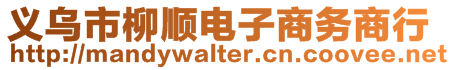 义乌市柳顺电子商务商行
http://mandywalter.cn.coovee.net